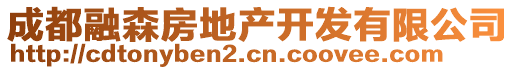 成都融森房地产开发有限公司
http://cdtonyben2.cn.coovee.com